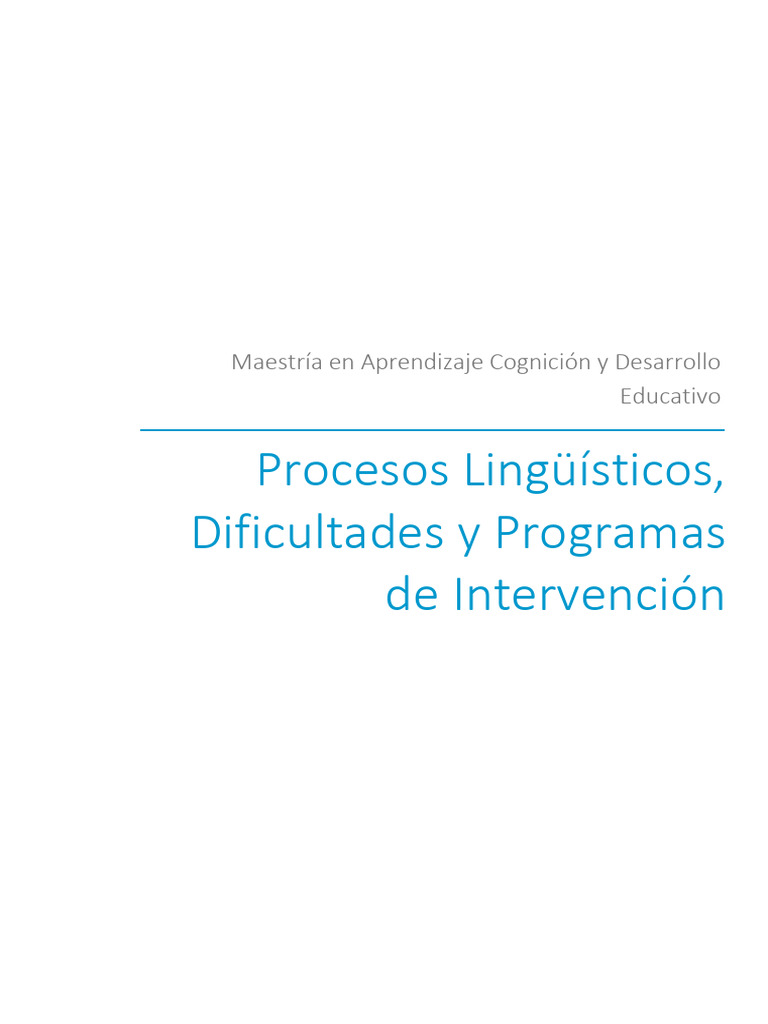 Maestría en Aprendizaje Cognición y Desarrollo Educativo

Procesos Lingüísticos, Dificultades y Programas de Intervención